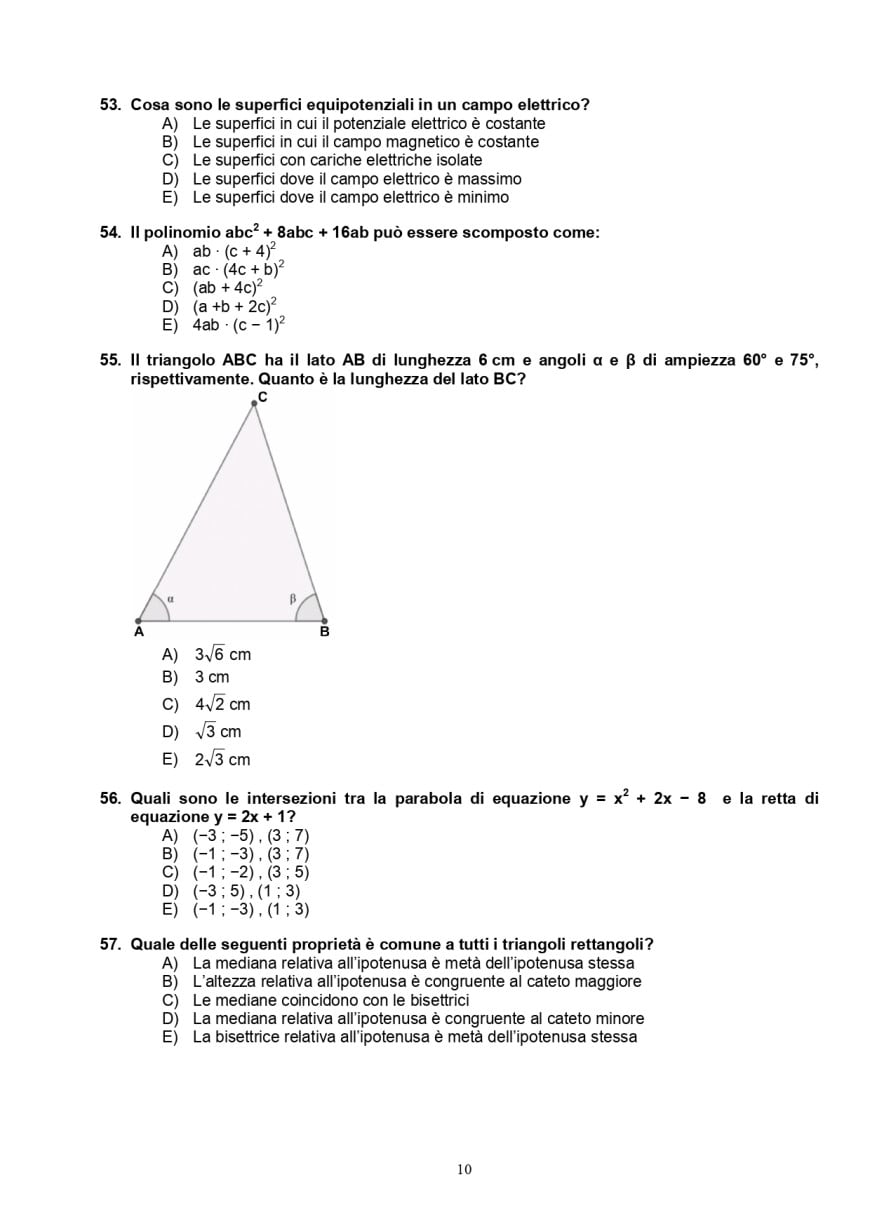 53. Cosa sono le superfici equipotenziali in un campo elettrico?
A) Le superfici in cui il potenziale elettrico è costante
B) Le superfici in cui il campo magnetico è costante
C) Le superfici con cariche elettriche isolate
D) Le superfici dove il campo elettrico è massimo
E) Le superfici dove il campo elettrico è minimo

54. Il polinomio $abc^2 + 8abc + 16ab$ può essere scomposto come:
A) $ab \cdot (c + 4)^2$
B) $ac \cdot (4c + b)^2$
C) $(ab + 4c)^2$
D) $(a + b + 2c)^2$
E) $4ab \cdot (c - 1)^2$

55. Il triangolo ABC ha il lato AB di lunghezza 6 cm e angoli α e β di ampiezza 60° e 75°, rispettivamente. Quanto è la lunghezza del lato BC?

C
α
β
A
B

A) $3\sqrt{6}$ cm
B) 3 cm
C) $4\sqrt{2}$ cm
D) $\sqrt{3}$ cm
E) $2\sqrt{3}$ cm

56. Quali sono le intersezioni tra la parabola di equazione $y = x^2 + 2x - 8$ e la retta di equazione $y = 2x + 1$?
A) (−3 ; −5) , (3 ; 7)
B) (−1 ; −3) , (3 ; 7)
C) (−1 ; −2) , (3 ; 5)
D) (−3 ; 5) , (1 ; 3)
E) (−1 ; −3) , (1 ; 3)

57. Quale delle seguenti proprietà è comune a tutti i triangoli rettangoli?
A) La mediana relativa all'ipotenusa è metà dell'ipotenusa stessa
B) L'altezza relativa all'ipotenusa è congruente al cateto maggiore
C) Le mediane coincidono con le bisettrici
D) La mediana relativa all'ipotenusa è congruente al cateto minore
E) La bisettrice relativa all'ipotenusa è metà dell'ipotenusa stessa

10